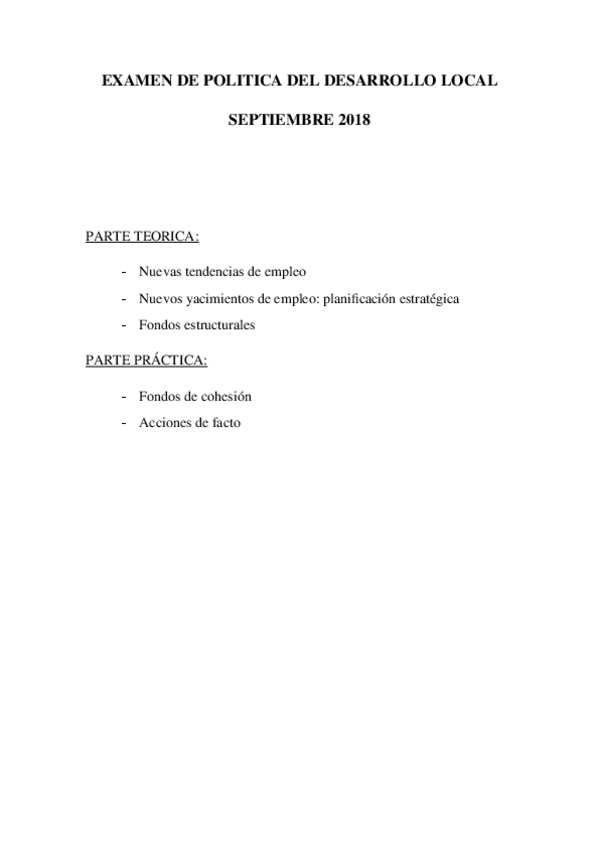 EXAMEN DE POLITICA DEL DESARROLLO LOCAL

SEPTIEMBRE 2018

PARTE TEORICA:

- Nuevas tendencias de empleo
- Nuevos yacimientos de empleo: planificación estratégica
- Fondos estructurales

PARTE PRÁCTICA:

- Fondos de cohesión
- Acciones de facto